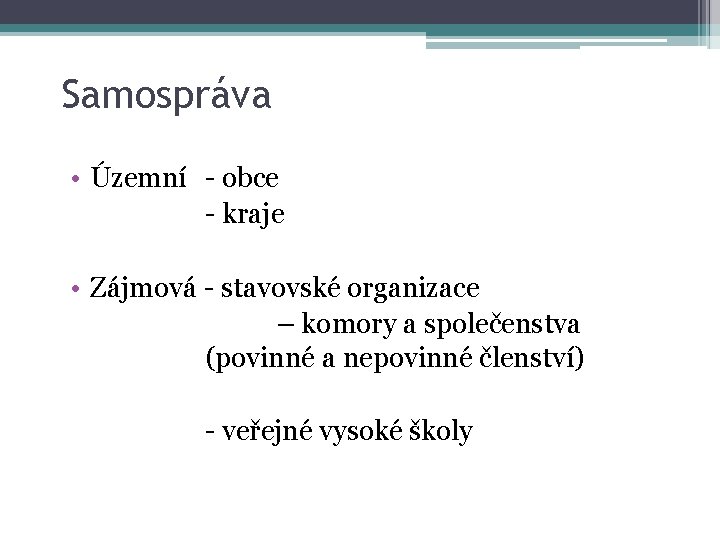 Samospráva

• Územní - obce
- kraje

• Zájmová - stavovské organizace
– komory a společenstva
(povinné a nepovinné členství)

- veřejné vysoké školy